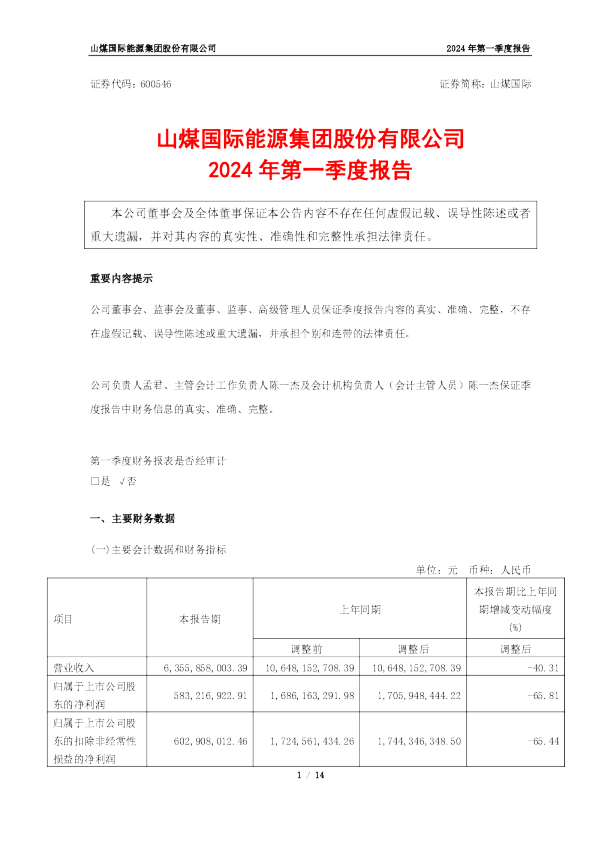 山煤国际能源集团股份有限公司　2024 年第一季度报告

证券代码：600546　证券简称：山煤国际

山煤国际能源集团股份有限公司
2024 年第一季度报告

本公司董事会及全体董事保证本公告内容不存在任何虚假记载、误导性陈述或者重大遗漏，并对其内容的真实性、准确性和完整性承担法律责任。

重要内容提示

公司董事会、监事会及董事、监事、高级管理人员保证季度报告内容的真实、准确、完整，不存在虚假记载、误导性陈述或重大遗漏，并承担个别和连带的法律责任。

公司负责人孟君、主管会计工作负责人陈一杰及会计机构负责人（会计主管人员）陈一杰保证季度报告中财务信息的真实、准确、完整。

第一季度财务报表是否经审计
□是 √否

一、主要财务数据

（一）主要会计数据和财务指标

单位：元　币种：人民币

| 项目 | 本报告期 | 上年同期 | | 本报告期比上年同期增减变动幅度(%) |
|---|---|---|---|---|
| | | 调整前 | 调整后 | 调整后 |
| 营业收入 | 6,355,858,003.39 | 10,648,152,708.39 | 10,648,152,708.39 | -40.31 |
| 归属于上市公司股东的净利润 | 583,216,922.91 | 1,686,163,291.98 | 1,705,948,444.22 | -65.81 |
| 归属于上市公司股东的扣除非经常性损益的净利润 | 602,908,012.46 | 1,724,561,434.26 | 1,744,346,348.50 | -65.44 |

1 / 14